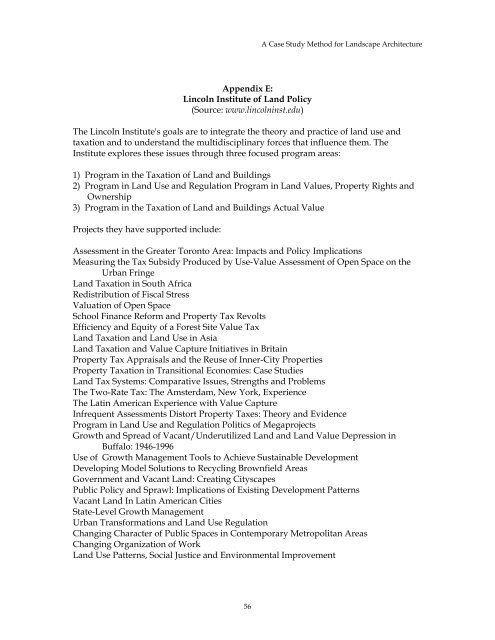 A Case Study Method for Landscape Architecture

Appendix E:
Lincoln Institute of Land Policy
(Source: www.lincolninst.edu)

The Lincoln Institute's goals are to integrate the theory and practice of land use and taxation and to understand the multidisciplinary forces that influence them. The Institute explores these issues through three focused program areas:

1) Program in the Taxation of Land and Buildings
2) Program in Land Use and Regulation Program in Land Values, Property Rights and Ownership
3) Program in the Taxation of Land and Buildings Actual Value

Projects they have supported include:

Assessment in the Greater Toronto Area: Impacts and Policy Implications
Measuring the Tax Subsidy Produced by Use-Value Assessment of Open Space on the Urban Fringe
Land Taxation in South Africa
Redistribution of Fiscal Stress
Valuation of Open Space
School Finance Reform and Property Tax Revolts
Efficiency and Equity of a Forest Site Value Tax
Land Taxation and Land Use in Asia
Land Taxation and Value Capture Initiatives in Britain
Property Tax Appraisals and the Reuse of Inner-City Properties
Property Taxation in Transitional Economies: Case Studies
Land Tax Systems: Comparative Issues, Strengths and Problems
The Two-Rate Tax: The Amsterdam, New York, Experience
The Latin American Experience with Value Capture
Infrequent Assessments Distort Property Taxes: Theory and Evidence
Program in Land Use and Regulation Politics of Megaprojects
Growth and Spread of Vacant/Underutilized Land and Land Value Depression in Buffalo: 1946-1996
Use of Growth Management Tools to Achieve Sustainable Development
Developing Model Solutions to Recycling Brownfield Areas
Government and Vacant Land: Creating Cityscapes
Public Policy and Sprawl: Implications of Existing Development Patterns
Vacant Land In Latin American Cities
State-Level Growth Management
Urban Transformations and Land Use Regulation
Changing Character of Public Spaces in Contemporary Metropolitan Areas
Changing Organization of Work
Land Use Patterns, Social Justice and Environmental Improvement

56